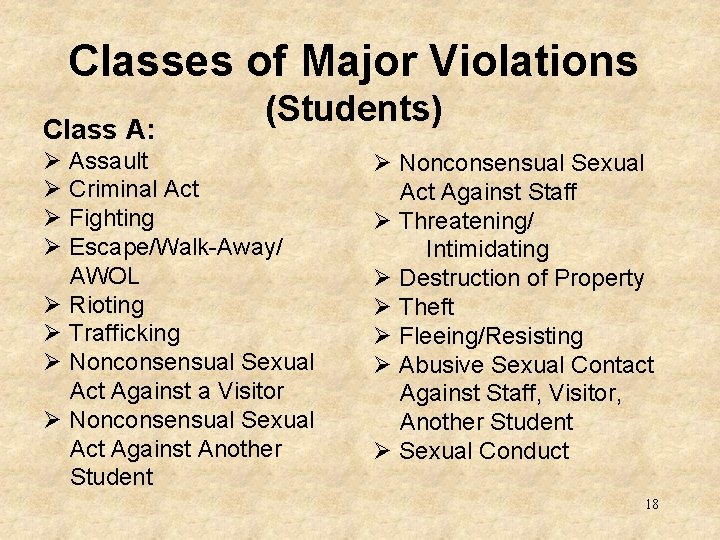 Classes of Major Violations
(Students)

Class A:

➢ Assault
➢ Criminal Act
➢ Fighting
➢ Escape/Walk-Away/ AWOL
➢ Rioting
➢ Trafficking
➢ Nonconsensual Sexual Act Against a Visitor
➢ Nonconsensual Sexual Act Against Another Student

➢ Nonconsensual Sexual Act Against Staff
➢ Threatening/ Intimidating
➢ Destruction of Property
➢ Theft
➢ Fleeing/Resisting
➢ Abusive Sexual Contact Against Staff, Visitor, Another Student
➢ Sexual Conduct

18